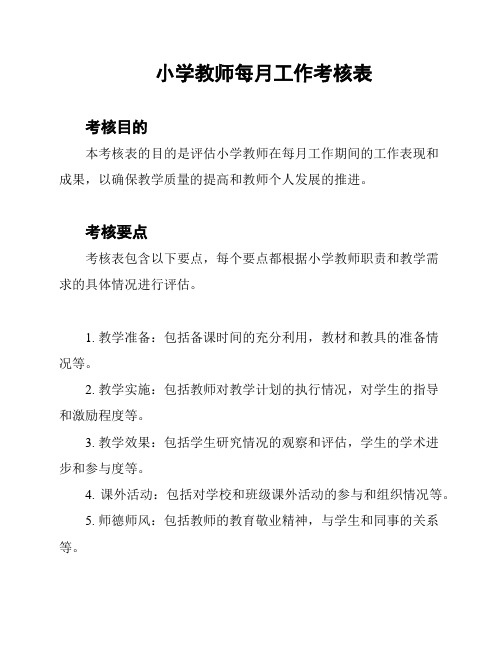 小学教师每月工作考核表

考核目的

本考核表的目的是评估小学教师在每月工作期间的工作表现和成果，以确保教学质量的提高和教师个人发展的推进。

考核要点

考核表包含以下要点，每个要点都根据小学教师职责和教学需求的具体情况进行评估。

1. 教学准备：包括备课时间的充分利用，教材和教具的准备情况等。

2. 教学实施：包括教师对教学计划的执行情况，对学生的指导和激励程度等。

3. 教学效果：包括学生研究情况的观察和评估，学生的学术进步和参与度等。

4. 课外活动：包括对学校和班级课外活动的参与和组织情况等。

5. 师德师风：包括教师的教育敬业精神，与学生和同事的关系等。